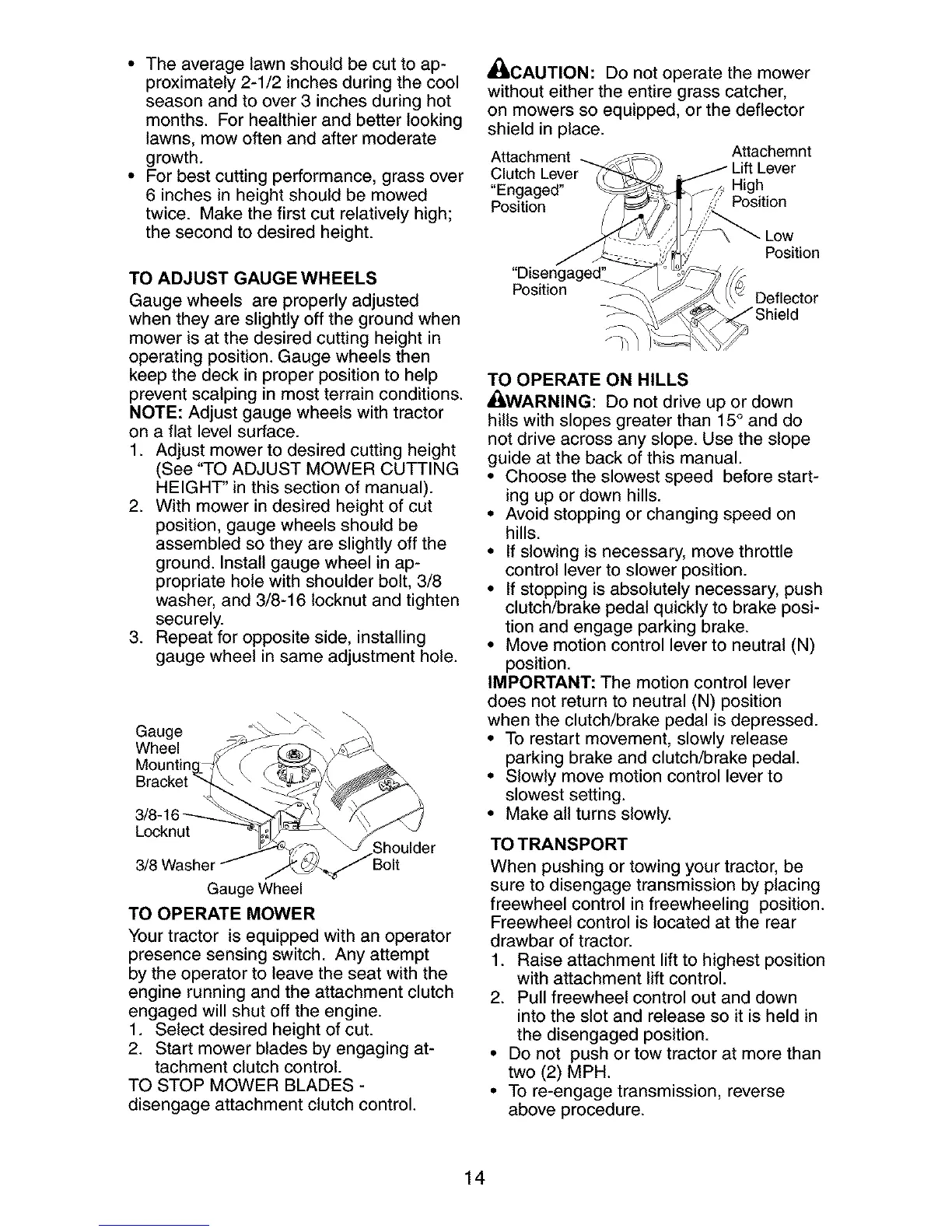 • The average lawn should be cut to approximately 2-1/2 inches during the cool season and to over 3 inches during hot months. For healthier and better looking lawns, mow often and after moderate growth.
• For best cutting performance, grass over 6 inches in height should be mowed twice. Make the first cut relatively high; the second to desired height.

TO ADJUST GAUGE WHEELS
Gauge wheels are properly adjusted when they are slightly off the ground when mower is at the desired cutting height in operating position. Gauge wheels then keep the deck in proper position to help prevent scalping in most terrain conditions.
NOTE: Adjust gauge wheels with tractor on a flat level surface.
1. Adjust mower to desired cutting height (See "TO ADJUST MOWER CUTTING HEIGHT" in this section of manual).
2. With mower in desired height of cut position, gauge wheels should be assembled so they are slightly off the ground. Install gauge wheel in appropriate hole with shoulder bolt, 3/8 washer, and 3/8-16 locknut and tighten securely.
3. Repeat for opposite side, installing gauge wheel in same adjustment hole.

Gauge Wheel Mounting Bracket
3/8-16 Locknut
3/8 Washer
Shoulder Bolt
Gauge Wheel

TO OPERATE MOWER
Your tractor is equipped with an operator presence sensing switch. Any attempt by the operator to leave the seat with the engine running and the attachment clutch engaged will shut off the engine.
1. Select desired height of cut.
2. Start mower blades by engaging attachment clutch control.
TO STOP MOWER BLADES - disengage attachment clutch control.

CAUTION: Do not operate the mower without either the entire grass catcher, on mowers so equipped, or the deflector shield in place.

Attachment Clutch Lever "Engaged" Position
Attachemnt Lift Lever High Position
Low Position
"Disengaged" Position
Deflector Shield

TO OPERATE ON HILLS
WARNING: Do not drive up or down hills with slopes greater than 15° and do not drive across any slope. Use the slope guide at the back of this manual.
• Choose the slowest speed before starting up or down hills.
• Avoid stopping or changing speed on hills.
• If slowing is necessary, move throttle control lever to slower position.
• If stopping is absolutely necessary, push clutch/brake pedal quickly to brake position and engage parking brake.
• Move motion control lever to neutral (N) position.
IMPORTANT: The motion control lever does not return to neutral (N) position when the clutch/brake pedal is depressed.
• To restart movement, slowly release parking brake and clutch/brake pedal.
• Slowly move motion control lever to slowest setting.
• Make all turns slowly.

TO TRANSPORT
When pushing or towing your tractor, be sure to disengage transmission by placing freewheel control in freewheeling position. Freewheel control is located at the rear drawbar of tractor.
1. Raise attachment lift to highest position with attachment lift control.
2. Pull freewheel control out and down into the slot and release so it is held in the disengaged position.
• Do not push or tow tractor at more than two (2) MPH.
• To re-engage transmission, reverse above procedure.

14